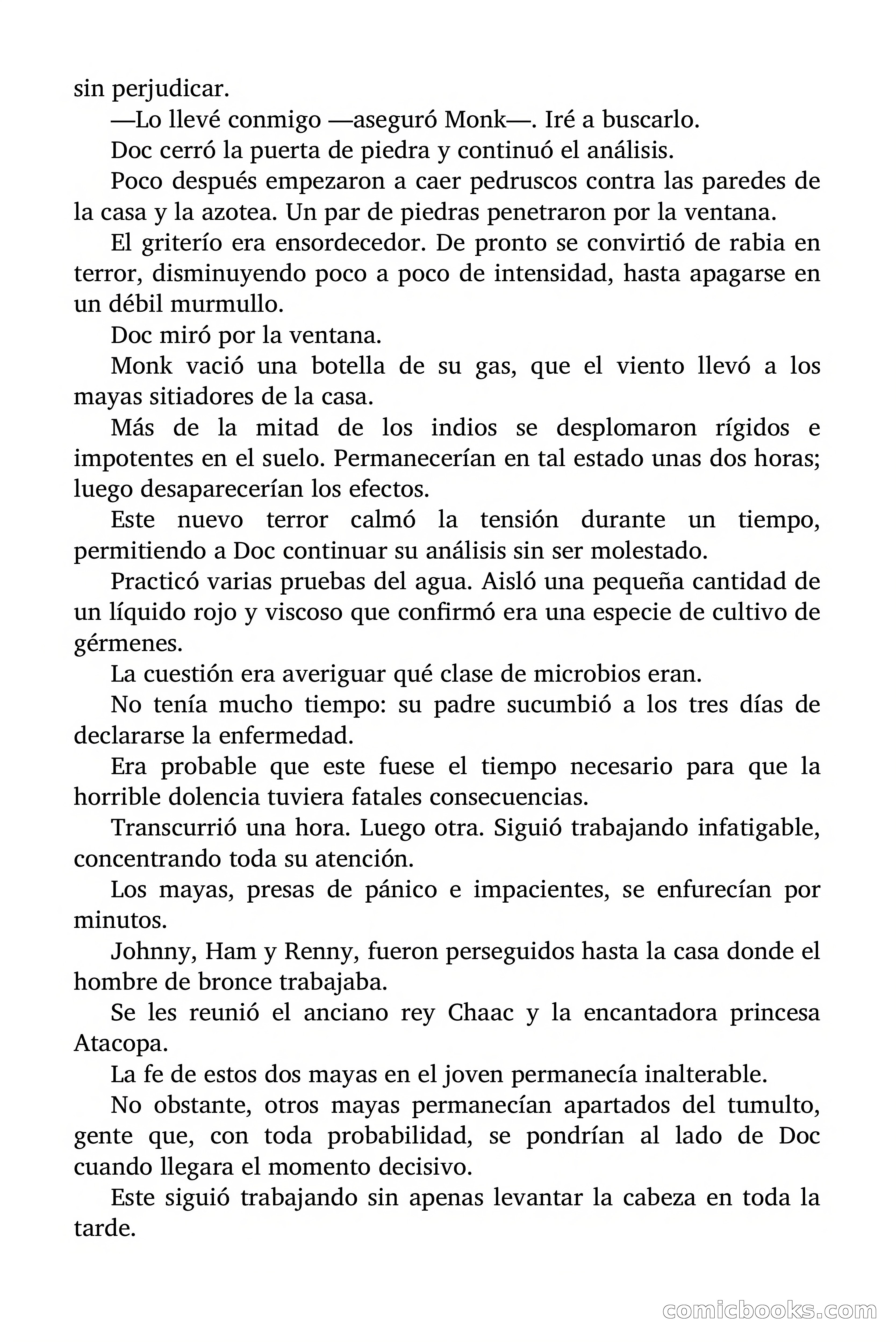 sin perjudicar.

—Lo llevé conmigo —aseguró Monk—. Iré a buscarlo.

Doc cerró la puerta de piedra y continuó el análisis.

Poco después empezaron a caer pedruscos contra las paredes de la casa y la azotea. Un par de piedras penetraron por la ventana.

El griterío era ensordecedor. De pronto se convirtió de rabia en terror, disminuyendo poco a poco de intensidad, hasta apagarse en un débil murmullo.

Doc miró por la ventana.

Monk vació una botella de su gas, que el viento llevó a los mayas sitiadores de la casa.

Más de la mitad de los indios se desplomaron rígidos e impotentes en el suelo. Permanecerían en tal estado unas dos horas; luego desaparecerían los efectos.

Este nuevo terror calmó la tensión durante un tiempo, permitiendo a Doc continuar su análisis sin ser molestado.

Practicó varias pruebas del agua. Aisló una pequeña cantidad de un líquido rojo y viscoso que confirmó era una especie de cultivo de gérmenes.

La cuestión era averiguar qué clase de microbios eran.

No tenía mucho tiempo: su padre sucumbió a los tres días de declararse la enfermedad.

Era probable que este fuese el tiempo necesario para que la horrible dolencia tuviera fatales consecuencias.

Transcurrió una hora. Luego otra. Siguió trabajando infatigable, concentrando toda su atención.

Los mayas, presas de pánico e impacientes, se enfurecían por minutos.

Johnny, Ham y Renny, fueron perseguidos hasta la casa donde el hombre de bronce trabajaba.

Se les reunió el anciano rey Chaac y la encantadora princesa Atacopa.

La fe de estos dos mayas en el joven permanecía inalterable.

No obstante, otros mayas permanecían apartados del tumulto, gente que, con toda probabilidad, se pondrían al lado de Doc cuando llegara el momento decisivo.

Este siguió trabajando sin apenas levantar la cabeza en toda la tarde.

comicbooks.com